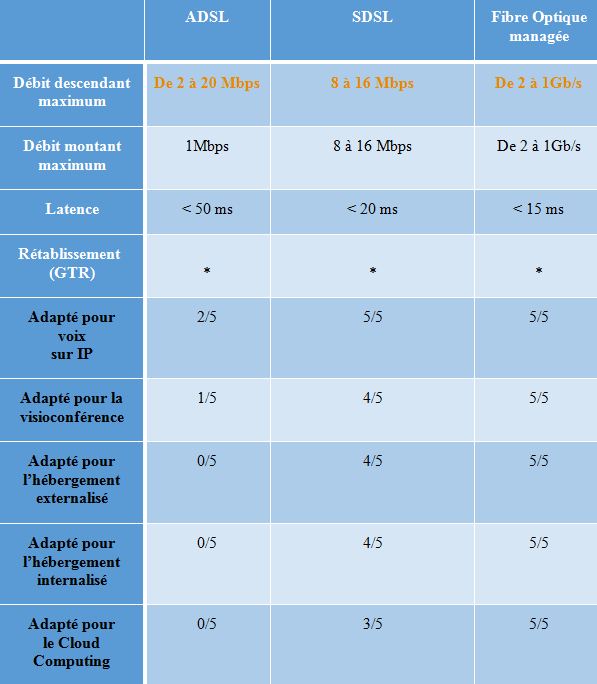 |  | ADSL | SDSL | Fibre Optique managée |
|---|---|---|---|
| Débit descendant maximum | De 2 à 20 Mbps | 8 à 16 Mbps | De 2 à 1Gb/s |
| Débit montant maximum | 1Mbps | 8 à 16 Mbps | De 2 à 1Gb/s |
| Latence | < 50 ms | < 20 ms | < 15 ms |
| Rétablissement (GTR) | * | * | * |
| Adapté pour voix sur IP | 2/5 | 5/5 | 5/5 |
| Adapté pour la visioconférence | 1/5 | 4/5 | 5/5 |
| Adapté pour l'hébergement externalisé | 0/5 | 4/5 | 5/5 |
| Adapté pour l'hébergement internalisé | 0/5 | 4/5 | 5/5 |
| Adapté pour le Cloud Computing | 0/5 | 3/5 | 5/5 |